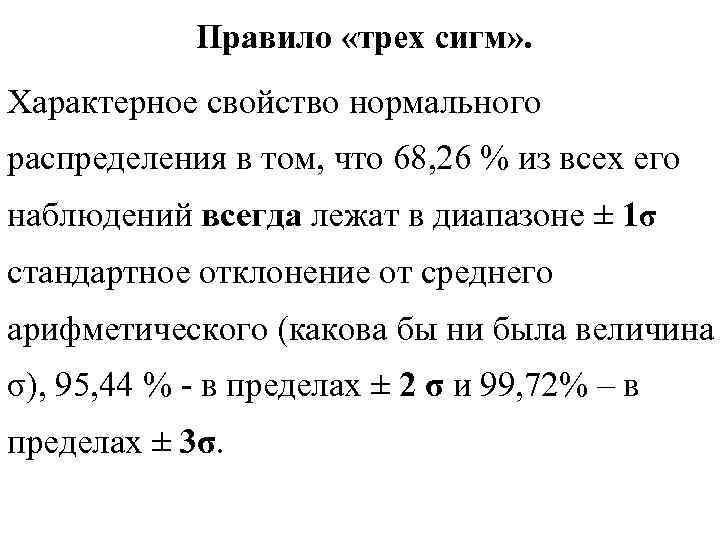 Правило «трех сигм».

Характерное свойство нормального распределения в том, что 68,26 % из всех его наблюдений всегда лежат в диапазоне ± 1σ стандартное отклонение от среднего арифметического (какова бы ни была величина σ), 95,44 % - в пределах ± 2 σ и 99,72% – в пределах ± 3σ.